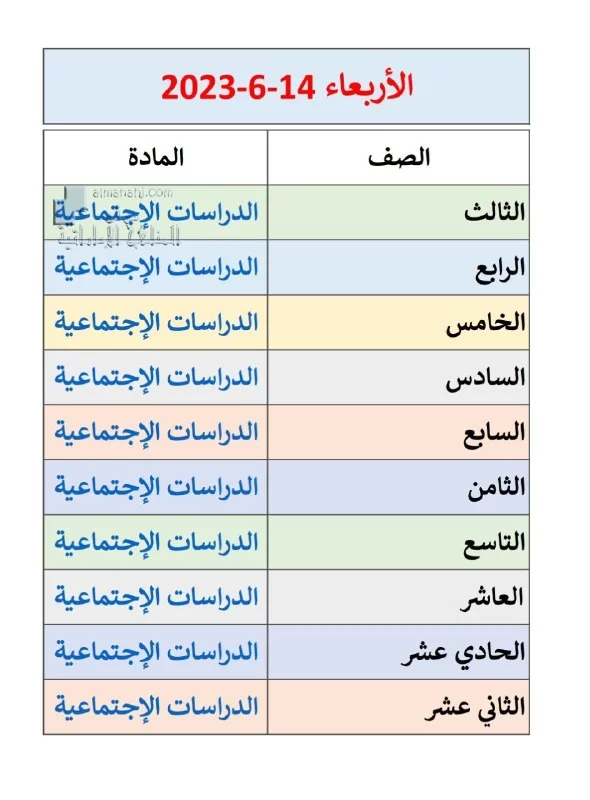 الأربعاء 14-6-2023

| الصف | المادة |
|---|---|
| الثالث | الدراسات الإجتماعية |
| الرابع | الدراسات الإجتماعية |
| الخامس | الدراسات الإجتماعية |
| السادس | الدراسات الإجتماعية |
| السابع | الدراسات الإجتماعية |
| الثامن | الدراسات الإجتماعية |
| التاسع | الدراسات الإجتماعية |
| العاشر | الدراسات الإجتماعية |
| الحادي عشر | الدراسات الإجتماعية |
| الثاني عشر | الدراسات الإجتماعية |

almanahj.com
المناهج الإماراتية